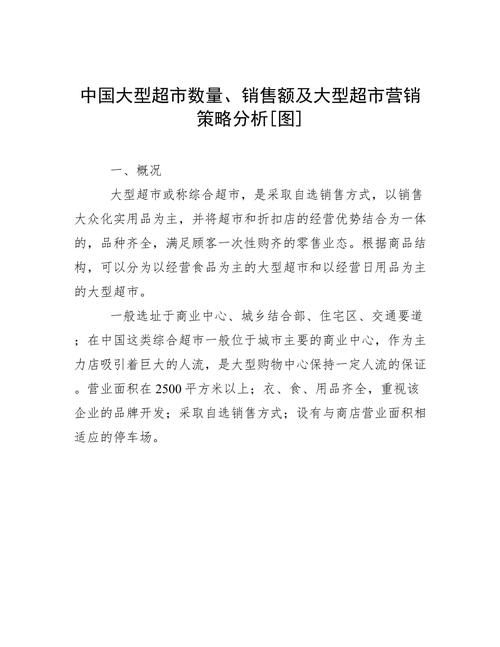 中国大型超市数量、销售额及大型超市营销策略分析[图]

一、概况

大型超市或称综合超市，是采取自选销售方式，以销售大众化实用品为主，并将超市和折扣店的经营优势结合为一体的，品种齐全，满足顾客一次性购齐的零售业态。根据商品结构，可以分为以经营食品为主的大型超市和以经营日用品为主的大型超市。

一般选址于商业中心、城乡结合部、住宅区、交通要道；在中国这类综合超市一般位于城市主要的商业中心，作为主力店吸引着巨大的人流，是大型购物中心保持一定人流的保证。营业面积在2500平方米以上；衣、食、用品齐全，重视该企业的品牌开发；采取自选销售方式；设有与商店营业面积相适应的停车场。